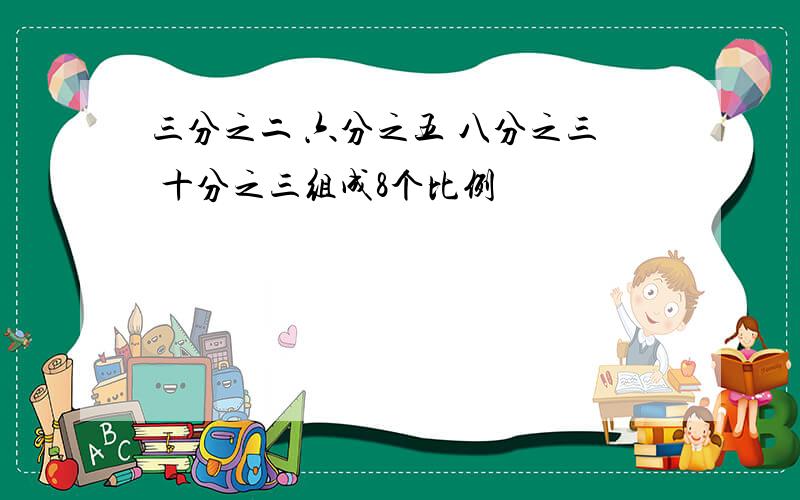 三分之二 六分之五 八分之三 十分之三组成8个比例

A B C